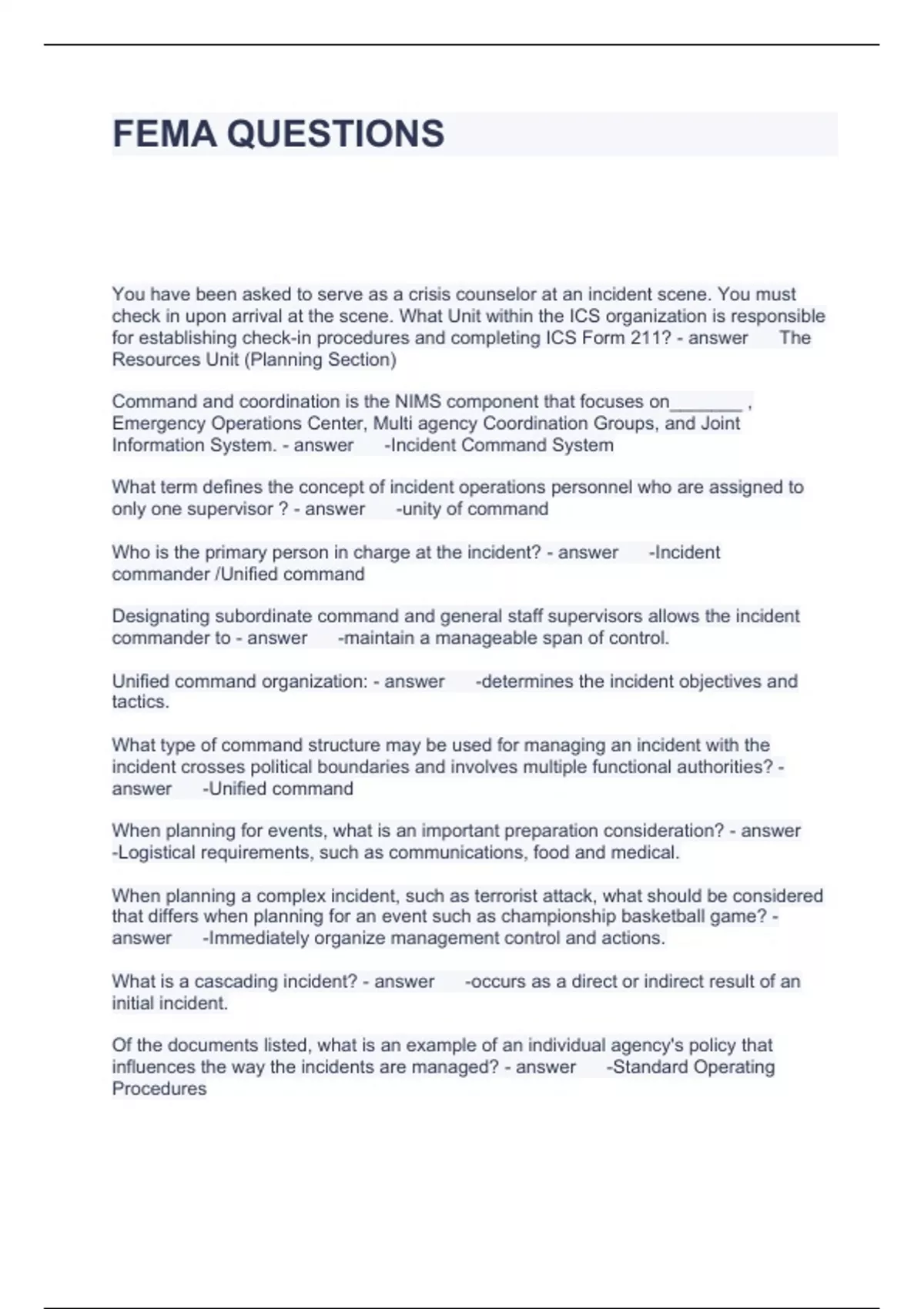 FEMA QUESTIONS

You have been asked to serve as a crisis counselor at an incident scene. You must check in upon arrival at the scene. What Unit within the ICS organization is responsible for establishing check-in procedures and completing ICS Form 211? - answer The Resources Unit (Planning Section)

Command and coordination is the NIMS component that focuses on_______ , Emergency Operations Center, Multi agency Coordination Groups, and Joint Information System. - answer -Incident Command System

What term defines the concept of incident operations personnel who are assigned to only one supervisor ? - answer -unity of command

Who is the primary person in charge at the incident? - answer -Incident commander /Unified command

Designating subordinate command and general staff supervisors allows the incident commander to - answer -maintain a manageable span of control.

Unified command organization: - answer -determines the incident objectives and tactics.

What type of command structure may be used for managing an incident with the incident crosses political boundaries and involves multiple functional authorities? - answer -Unified command

When planning for events, what is an important preparation consideration? - answer -Logistical requirements, such as communications, food and medical.

When planning a complex incident, such as terrorist attack, what should be considered that differs when planning for an event such as championship basketball game? - answer -Immediately organize management control and actions.

What is a cascading incident? - answer -occurs as a direct or indirect result of an initial incident.

Of the documents listed, what is an example of an individual agency's policy that influences the way the incidents are managed? - answer -Standard Operating Procedures